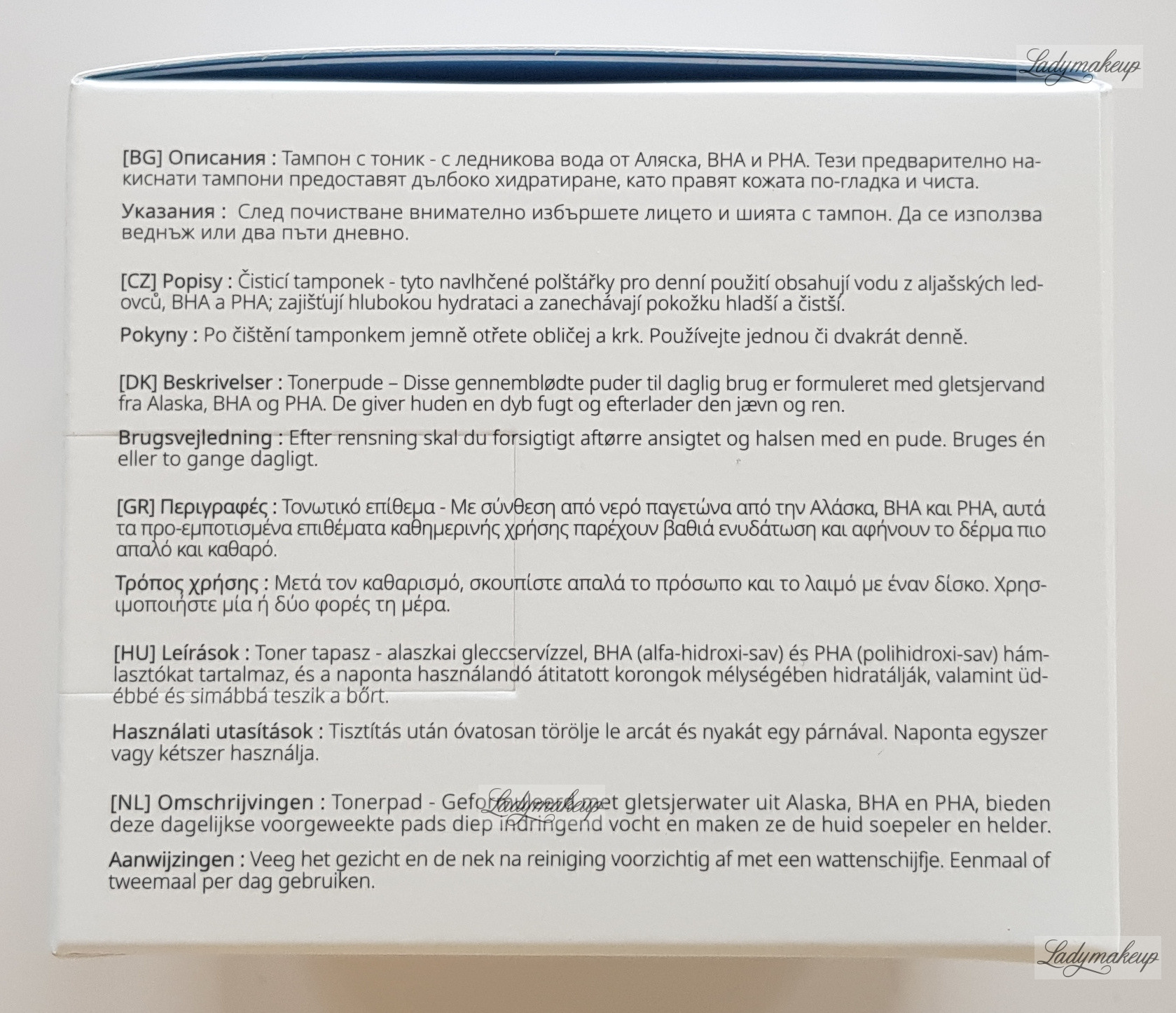 Ladymakeup

[BG] Описания : Тампон с тоник - с ледникова вода от Аляска, BHA и PHA. Тези предварително накиснати тампони предоставят дълбоко хидратиране, като правят кожата по-гладка и чиста.

Указания : След почистване внимателно избършете лицето и шията с тампон. Да се използва веднъж или два пъти дневно.

[CZ] Popisy : Čisticí tamponek - tyto navlhčené polštářky pro denní použití obsahují vodu z aljašských ledovců, BHA a PHA; zajišťují hlubokou hydrataci a zanechávají pokožku hladší a čistší.

Pokyny : Po čištění tamponkem jemně otřete obličej a krk. Používejte jednou či dvakrát denně.

[DK] Beskrivelser : Tonerpude – Disse gennemblødte puder til daglig brug er formuleret med gletsjervand fra Alaska, BHA og PHA. De giver huden en dyb fugt og efterlader den jævn og ren.

Brugsvejledning : Efter rensning skal du forsigtigt aftørre ansigtet og halsen med en pude. Bruges én eller to gange dagligt.

[GR] Περιγραφές : Τονωτικό επίθεμα - Με σύνθεση από νερό παγετώνα από την Αλάσκα, BHA και PHA, αυτά τα προ-εμποτισμένα επιθέματα καθημερινής χρήσης παρέχουν βαθιά ενυδάτωση και αφήνουν το δέρμα πιο απαλό και καθαρό.

Τρόπος χρήσης : Μετά τον καθαρισμό, σκουπίστε απαλά το πρόσωπο και το λαιμό με έναν δίσκο. Χρησιμοποιήστε μία ή δύο φορές τη μέρα.

[HU] Leírások : Toner tapasz - alaszkai gleccservízzel, BHA (alfa-hidroxi-sav) és PHA (polihidroxi-sav) hámlasztókat tartalmaz, és a naponta használandó átitatott korongok mélységében hidratálják, valamint üdébbé és simábbá teszik a bőrt.

Használati utasítások : Tisztítás után óvatosan törölje le arcát és nyakát egy párnával. Naponta egyszer vagy kétszer használja.

[NL] Omschrijvingen : Tonerpad - Geformuleerd met gletsjerwater uit Alaska, BHA en PHA, bieden deze dagelijkse voorgeweekte pads diep indringend vocht en maken ze de huid soepeler en helder.

Ladymakeup

Aanwijzingen : Veeg het gezicht en de nek na reiniging voorzichtig af met een wattenschijfje. Eenmaal of tweemaal per dag gebruiken.

Ladymakeup